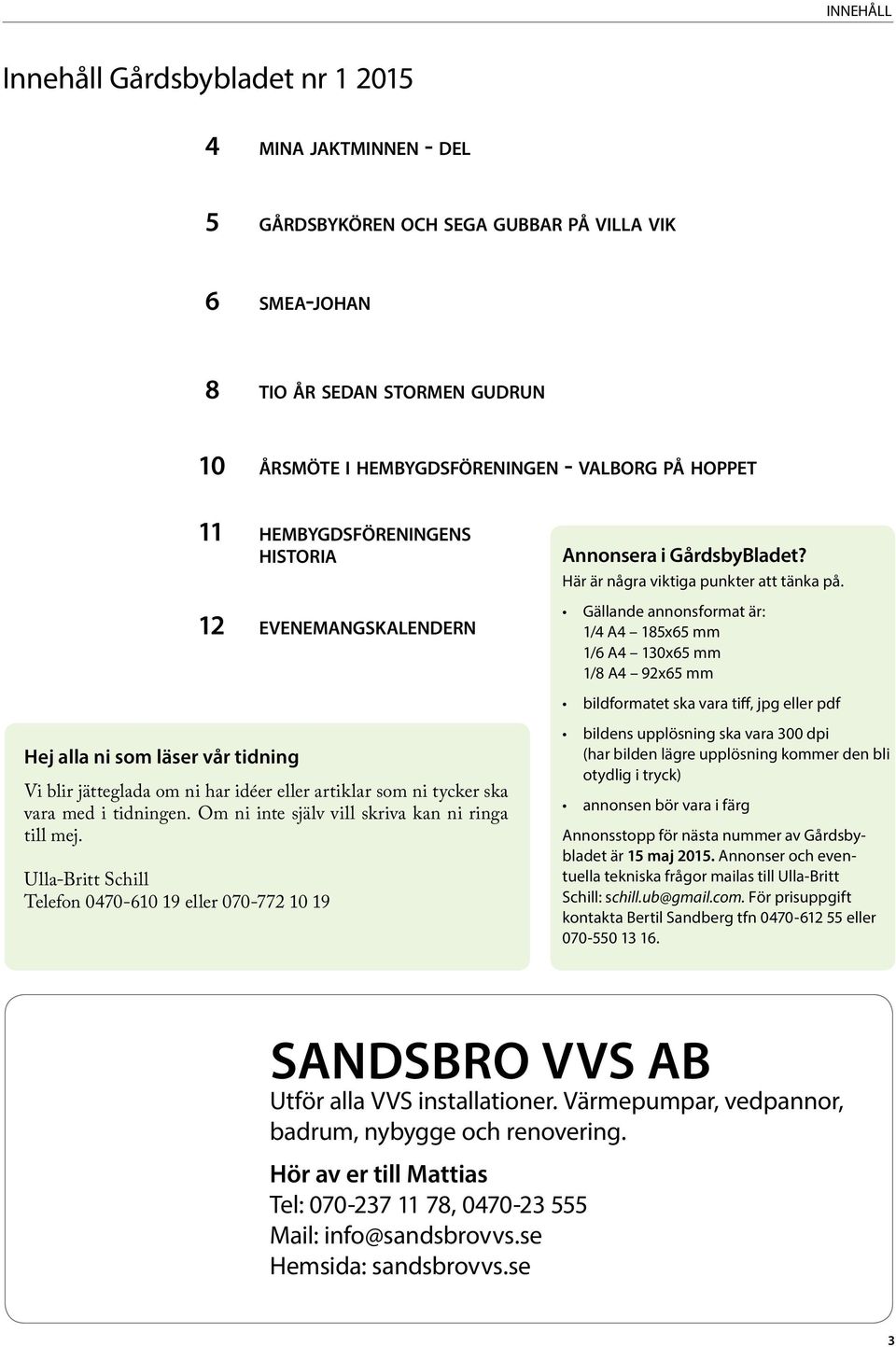 INNEHÅLL

Innehåll Gårdsbybladet nr 1 2015

4 MINA JAKTMINNEN - DEL

5 GÅRDSBYKÖREN OCH SEGA GUBBAR PÅ VILLA VIK

6 SMEA-JOHAN

8 TIO ÅR SEDAN STORMEN GUDRUN

10 ÅRSMÖTE I HEMBYGDSFÖRENINGEN - VALBORG PÅ HOPPET

11 HEMBYGDSFÖRENINGENS HISTORIA

12 EVENEMANGSKALENDERN

Hej alla ni som läser vår tidning

Vi blir jätteglada om ni har idéer eller artiklar som ni tycker ska vara med i tidningen. Om ni inte själv vill skriva kan ni ringa till mej.

Ulla-Britt Schill
Telefon 0470-610 19 eller 070-772 10 19

Annonsera i GårdsbyBladet?
Här är några viktiga punkter att tänka på.

• Gällande annonsformat är:
1/4 A4 – 185x65 mm
1/6 A4 – 130x65 mm
1/8 A4 – 92x65 mm

• bildformatet ska vara tiff, jpg eller pdf

• bildens upplösning ska vara 300 dpi (har bilden lägre upplösning kommer den bli otydlig i tryck)

• annonsen bör vara i färg

Annonsstopp för nästa nummer av Gårdsbybladet är 15 maj 2015. Annonser och eventuella tekniska frågor mailas till Ulla-Britt Schill: schill.ub@gmail.com. För prisuppgift kontakta Bertil Sandberg tfn 0470-612 55 eller 070-550 13 16.

SANDSBRO VVS AB
Utför alla VVS installationer. Värmepumpar, vedpannor, badrum, nybygge och renovering.

Hör av er till Mattias
Tel: 070-237 11 78, 0470-23 555
Mail: info@sandsbrovvs.se
Hemsida: sandsbrovvs.se

3